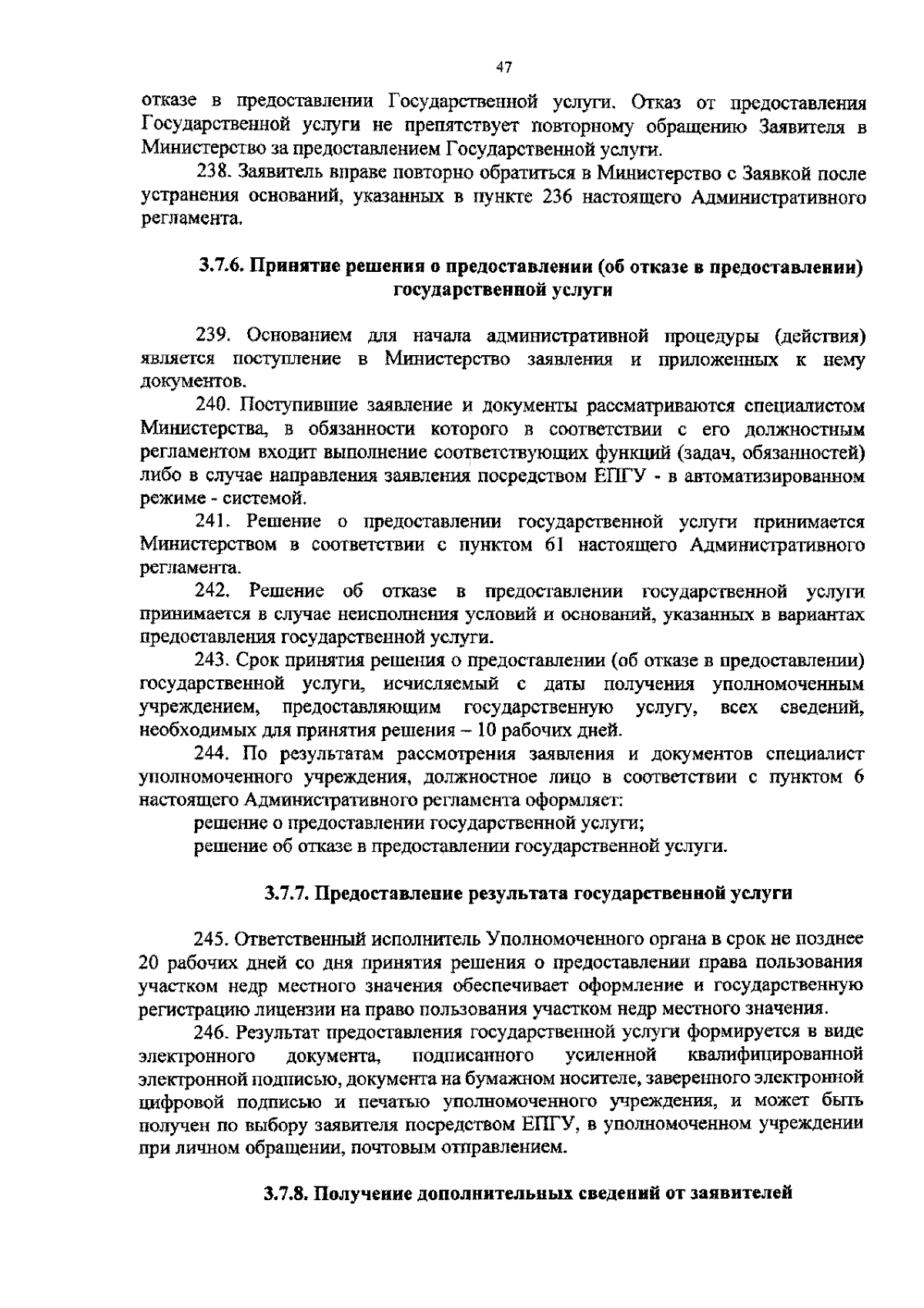 47

отказе в предоставлении Государственной услуги. Отказ от предоставления Государственной услуги не препятствует повторному обращению Заявителя в Министерство за предоставлением Государственной услуги.

238. Заявитель вправе повторно обратиться в Министерство с Заявкой после устранения оснований, указанных в пункте 236 настоящего Административного регламента.

3.7.6. Принятие решения о предоставлении (об отказе в предоставлении) государственной услуги

239. Основанием для начала административной процедуры (действия) является поступление в Министерство заявления и приложенных к нему документов.

240. Поступившие заявление и документы рассматриваются специалистом Министерства, в обязанности которого в соответствии с его должностным регламентом входит выполнение соответствующих функций (задач, обязанностей) либо в случае направления заявления посредством ЕПГУ - в автоматизированном режиме - системой.

241. Решение о предоставлении государственной услуги принимается Министерством в соответствии с пунктом 61 настоящего Административного регламента.

242. Решение об отказе в предоставлении государственной услуги принимается в случае неисполнения условий и оснований, указанных в вариантах предоставления государственной услуги.

243. Срок принятия решения о предоставлении (об отказе в предоставлении) государственной услуги, исчисляемый с даты получения уполномоченным учреждением, предоставляющим государственную услугу, всех сведений, необходимых для принятия решения – 10 рабочих дней.

244. По результатам рассмотрения заявления и документов специалист уполномоченного учреждения, должностное лицо в соответствии с пунктом 6 настоящего Административного регламента оформляет:

решение о предоставлении государственной услуги;

решение об отказе в предоставлении государственной услуги.

3.7.7. Предоставление результата государственной услуги

245. Ответственный исполнитель Уполномоченного органа в срок не позднее 20 рабочих дней со дня принятия решения о предоставлении права пользования участком недр местного значения обеспечивает оформление и государственную регистрацию лицензии на право пользования участком недр местного значения.

246. Результат предоставления государственной услуги формируется в виде электронного документа, подписанного усиленной квалифицированной электронной подписью, документа на бумажном носителе, заверенного электронной цифровой подписью и печатью уполномоченного учреждения, и может быть получен по выбору заявителя посредством ЕПГУ, в уполномоченном учреждении при личном обращении, почтовым отправлением.

3.7.8. Получение дополнительных сведений от заявителей